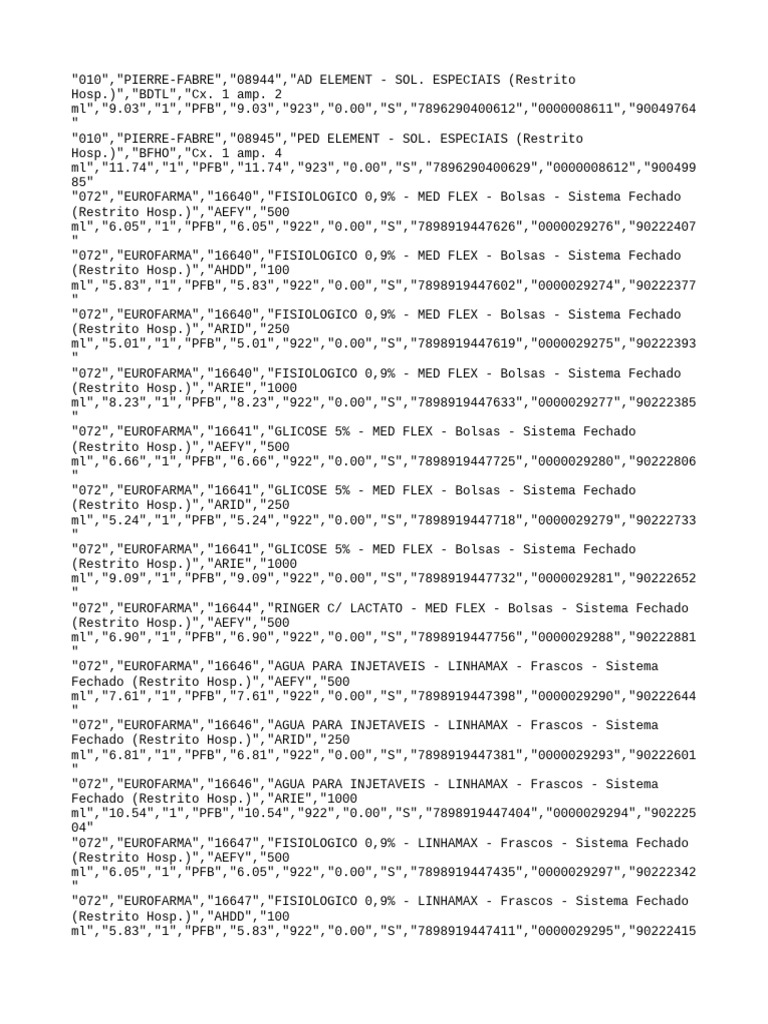 "010","PIERRE-FABRE","08944","AD ELEMENT - SOL. ESPECIAIS (Restrito Hosp.)","BDTL","Cx. 1 amp. 2 ml","9.03","1","PFB","9.03","923","0.00","S","7896290400612","0000008611","90049764"
"010","PIERRE-FABRE","08945","PED ELEMENT - SOL. ESPECIAIS (Restrito Hosp.)","BFHO","Cx. 1 amp. 4 ml","11.74","1","PFB","11.74","923","0.00","S","7896290400629","0000008612","90049985"
"072","EUROFARMA","16640","FISIOLOGICO 0,9% - MED FLEX - Bolsas - Sistema Fechado (Restrito Hosp.)","AEFY","500 ml","6.05","1","PFB","6.05","922","0.00","S","7898919447626","0000029276","90222407"
"072","EUROFARMA","16640","FISIOLOGICO 0,9% - MED FLEX - Bolsas - Sistema Fechado (Restrito Hosp.)","AHDD","100 ml","5.83","1","PFB","5.83","922","0.00","S","7898919447602","0000029274","90222377"
"072","EUROFARMA","16640","FISIOLOGICO 0,9% - MED FLEX - Bolsas - Sistema Fechado (Restrito Hosp.)","ARID","250 ml","5.01","1","PFB","5.01","922","0.00","S","7898919447619","0000029275","90222393"
"072","EUROFARMA","16640","FISIOLOGICO 0,9% - MED FLEX - Bolsas - Sistema Fechado (Restrito Hosp.)","ARIE","1000 ml","8.23","1","PFB","8.23","922","0.00","S","7898919447633","0000029277","90222385"
"072","EUROFARMA","16641","GLICOSE 5% - MED FLEX - Bolsas - Sistema Fechado (Restrito Hosp.)","AEFY","500 ml","6.66","1","PFB","6.66","922","0.00","S","7898919447725","0000029280","90222806"
"072","EUROFARMA","16641","GLICOSE 5% - MED FLEX - Bolsas - Sistema Fechado (Restrito Hosp.)","ARID","250 ml","5.24","1","PFB","5.24","922","0.00","S","7898919447718","0000029279","90222733"
"072","EUROFARMA","16641","GLICOSE 5% - MED FLEX - Bolsas - Sistema Fechado (Restrito Hosp.)","ARIE","1000 ml","9.09","1","PFB","9.09","922","0.00","S","7898919447732","0000029281","90222652"
"072","EUROFARMA","16644","RINGER C/ LACTATO - MED FLEX - Bolsas - Sistema Fechado (Restrito Hosp.)","AEFY","500 ml","6.90","1","PFB","6.90","922","0.00","S","7898919447756","0000029288","90222881"
"072","EUROFARMA","16646","AGUA PARA INJETAVEIS - LINHAMAX - Frascos - Sistema Fechado (Restrito Hosp.)","AEFY","500 ml","7.61","1","PFB","7.61","922","0.00","S","7898919447398","0000029290","90222644"
"072","EUROFARMA","16646","AGUA PARA INJETAVEIS - LINHAMAX - Frascos - Sistema Fechado (Restrito Hosp.)","ARID","250 ml","6.81","1","PFB","6.81","922","0.00","S","7898919447381","0000029293","90222601"
"072","EUROFARMA","16646","AGUA PARA INJETAVEIS - LINHAMAX - Frascos - Sistema Fechado (Restrito Hosp.)","ARIE","1000 ml","10.54","1","PFB","10.54","922","0.00","S","7898919447404","0000029294","90222504"
"072","EUROFARMA","16647","FISIOLOGICO 0,9% - LINHAMAX - Frascos - Sistema Fechado (Restrito Hosp.)","AEFY","500 ml","6.05","1","PFB","6.05","922","0.00","S","7898919447435","0000029297","90222342"
"072","EUROFARMA","16647","FISIOLOGICO 0,9% - LINHAMAX - Frascos - Sistema Fechado (Restrito Hosp.)","AHDD","100 ml","5.83","1","PFB","5.83","922","0.00","S","7898919447411","0000029295","90222415